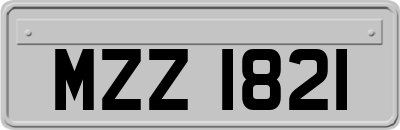 MZZ 1821